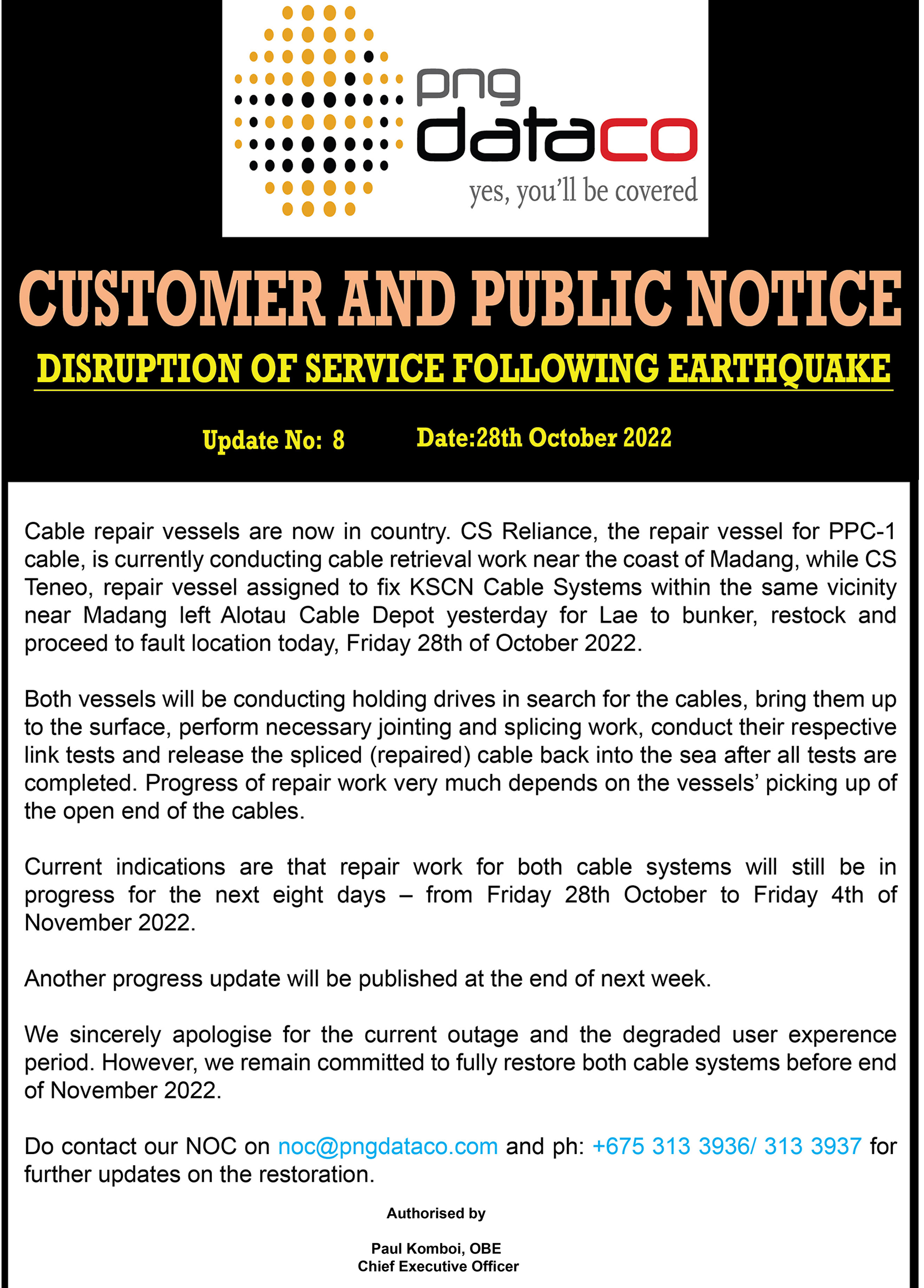 png
dataco
yes, you'll be covered

CUSTOMER AND PUBLIC NOTICE

DISRUPTION OF SERVICE FOLLOWING EARTHQUAKE

Update No: 8 Date:28th October 2022

Cable repair vessels are now in country. CS Reliance, the repair vessel for PPC-1 cable, is currently conducting cable retrieval work near the coast of Madang, while CS Teneo, repair vessel assigned to fix KSCN Cable Systems within the same vicinity near Madang left Alotau Cable Depot yesterday for Lae to bunker, restock and proceed to fault location today, Friday 28th of October 2022.

Both vessels will be conducting holding drives in search for the cables, bring them up to the surface, perform necessary jointing and splicing work, conduct their respective link tests and release the spliced (repaired) cable back into the sea after all tests are completed. Progress of repair work very much depends on the vessels' picking up of the open end of the cables.

Current indications are that repair work for both cable systems will still be in progress for the next eight days – from Friday 28th October to Friday 4th of November 2022.

Another progress update will be published at the end of next week.

We sincerely apologise for the current outage and the degraded user experence period. However, we remain committed to fully restore both cable systems before end of November 2022.

Do contact our NOC on noc@pngdataco.com and ph: +675 313 3936/ 313 3937 for further updates on the restoration.

Authorised by

Paul Komboi, OBE
Chief Executive Officer